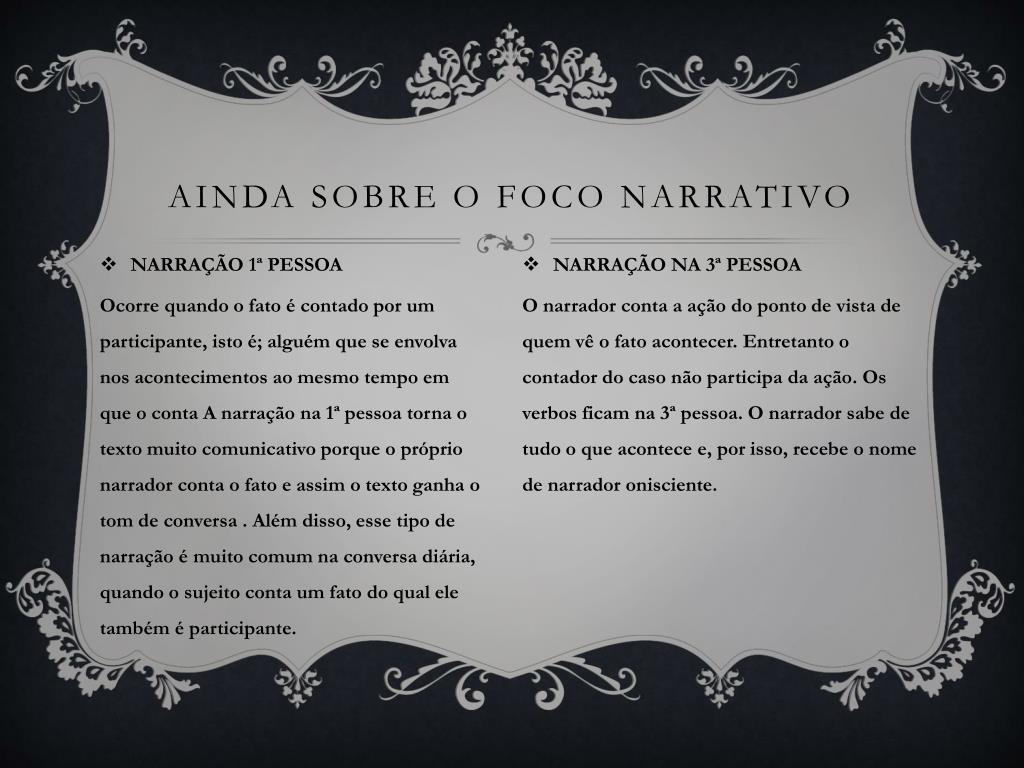 AINDA SOBRE O FOCO NARRATIVO

❖ NARRAÇÃO 1ª PESSOA

Ocorre quando o fato é contado por um participante, isto é; alguém que se envolva nos acontecimentos ao mesmo tempo em que o conta A narração na 1ª pessoa torna o texto muito comunicativo porque o próprio narrador conta o fato e assim o texto ganha o tom de conversa . Além disso, esse tipo de narração é muito comum na conversa diária, quando o sujeito conta um fato do qual ele também é participante.

❖ NARRAÇÃO NA 3ª PESSOA

O narrador conta a ação do ponto de vista de quem vê o fato acontecer. Entretanto o contador do caso não participa da ação. Os verbos ficam na 3ª pessoa. O narrador sabe de tudo o que acontece e, por isso, recebe o nome de narrador onisciente.